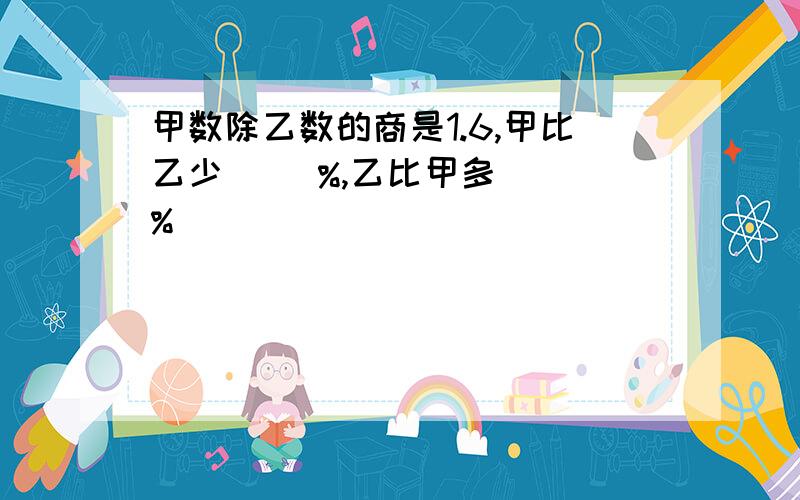 甲数除乙数的商是1.6,甲比乙少（　）%,乙比甲多（　）%